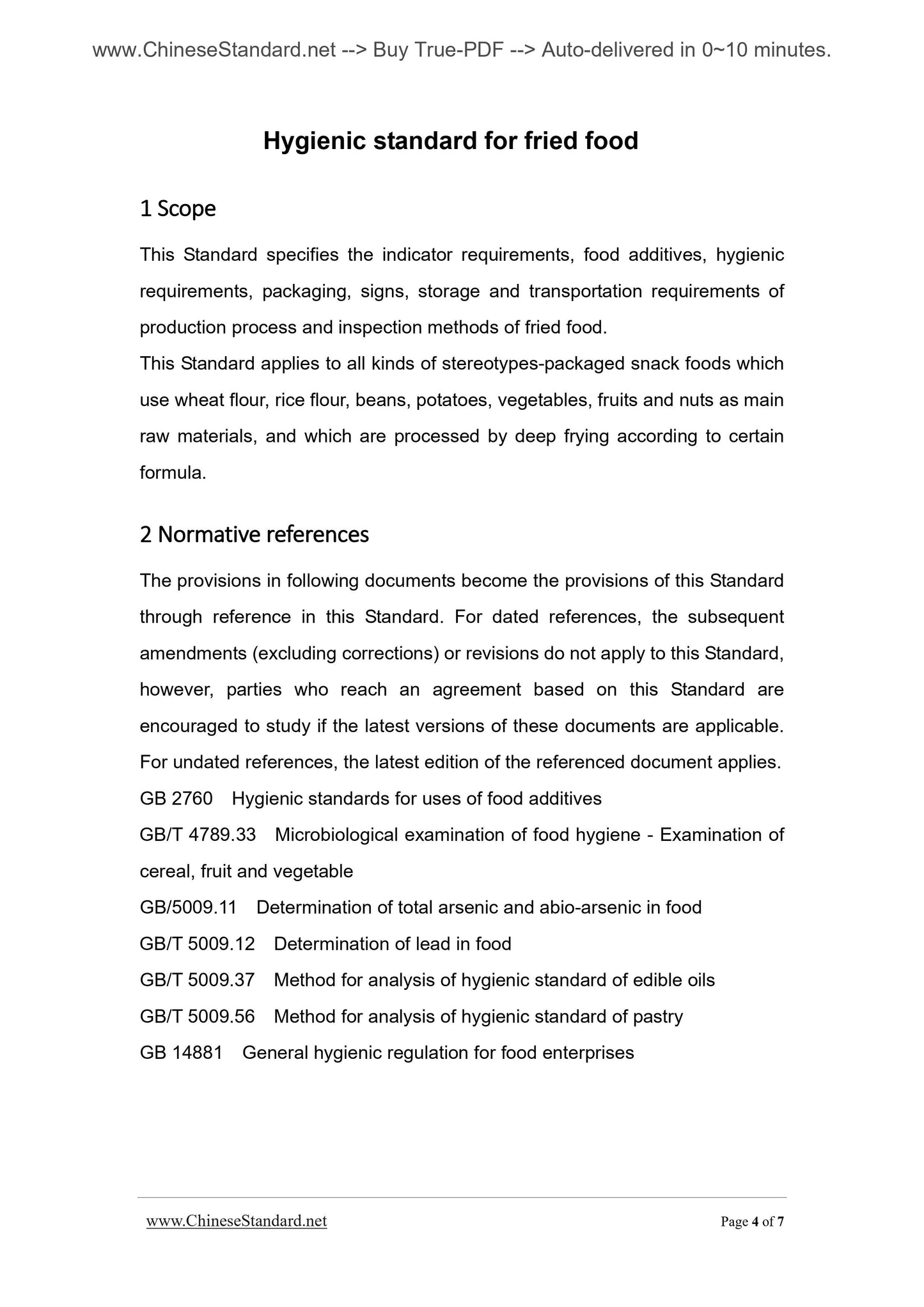 www.ChineseStandard.net --> Buy True-PDF --> Auto-delivered in 0~10 minutes.

Hygienic standard for fried food

1 Scope

This Standard specifies the indicator requirements, food additives, hygienic requirements, packaging, signs, storage and transportation requirements of production process and inspection methods of fried food.
This Standard applies to all kinds of stereotypes-packaged snack foods which use wheat flour, rice flour, beans, potatoes, vegetables, fruits and nuts as main raw materials, and which are processed by deep frying according to certain formula.

2 Normative references

The provisions in following documents become the provisions of this Standard through reference in this Standard. For dated references, the subsequent amendments (excluding corrections) or revisions do not apply to this Standard, however, parties who reach an agreement based on this Standard are encouraged to study if the latest versions of these documents are applicable. For undated references, the latest edition of the referenced document applies.
GB 2760 Hygienic standards for uses of food additives
GB/T 4789.33 Microbiological examination of food hygiene - Examination of cereal, fruit and vegetable
GB/5009.11 Determination of total arsenic and abio-arsenic in food
GB/T 5009.12 Determination of lead in food
GB/T 5009.37 Method for analysis of hygienic standard of edible oils
GB/T 5009.56 Method for analysis of hygienic standard of pastry
GB 14881 General hygienic regulation for food enterprises

www.ChineseStandard.net Page 4 of 7